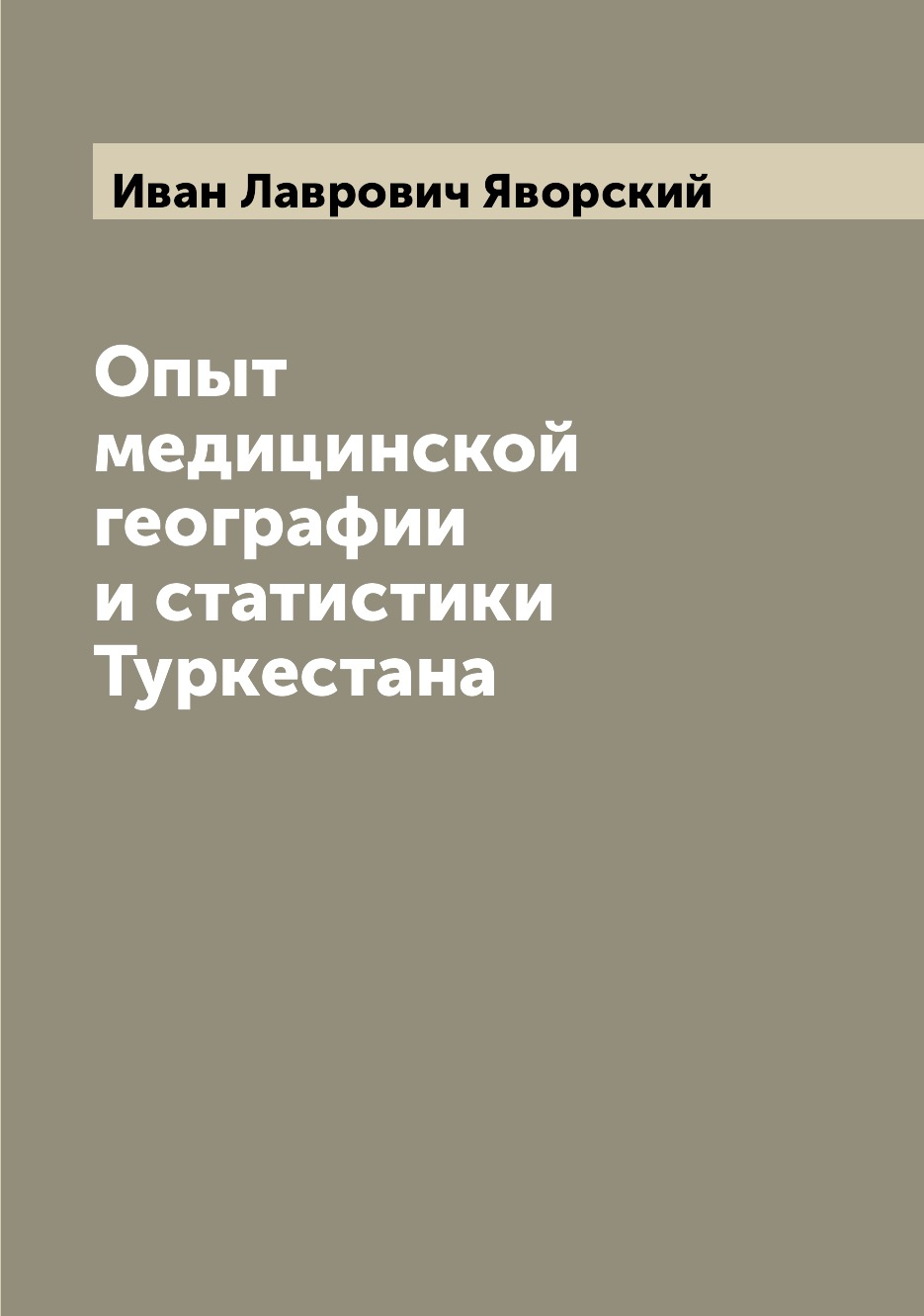 Иван Лаврович Яворский

Опыт медицинской географии и статистики Туркестана